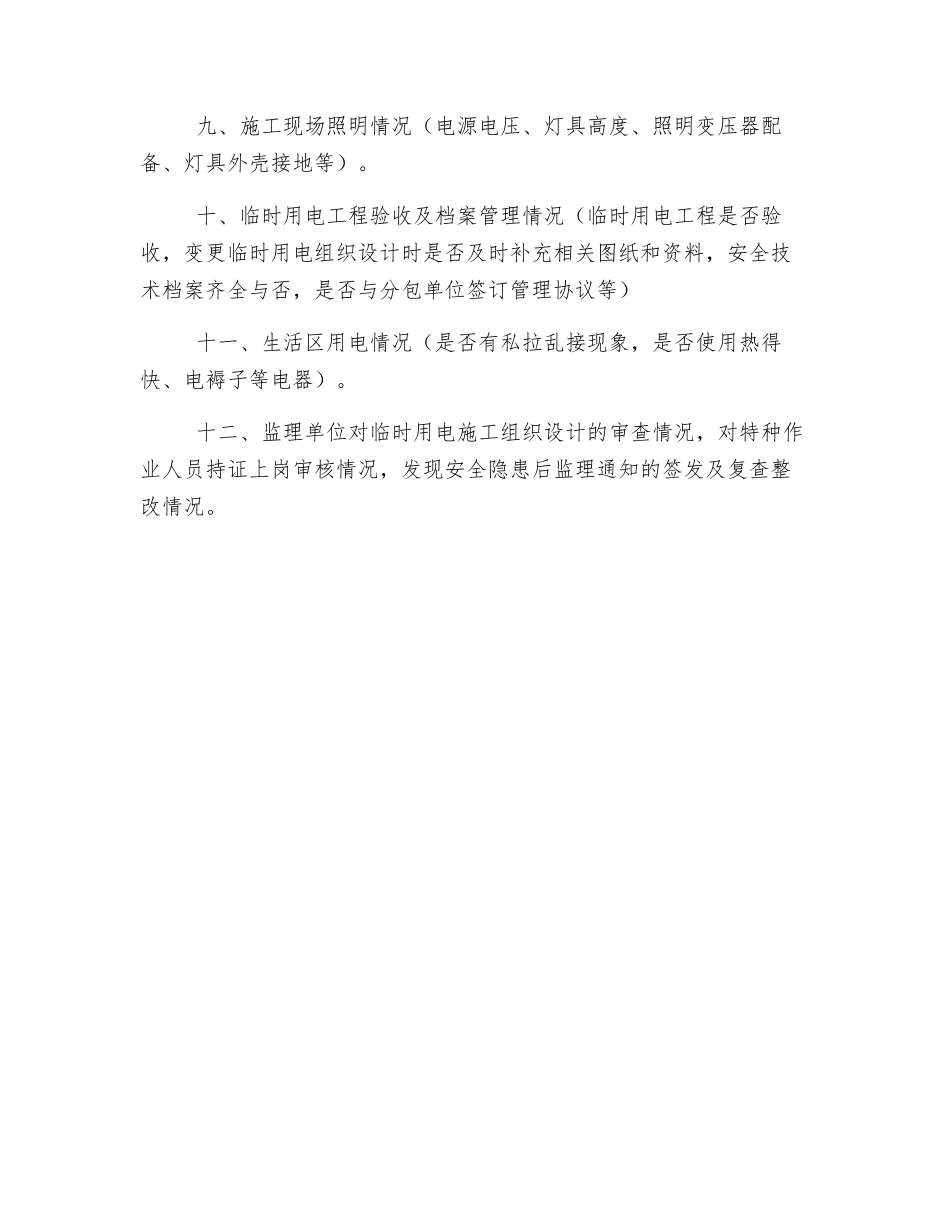 九、施工现场照明情况（电源电压、灯具高度、照明变压器配备、灯具外壳接地等）。

十、临时用电工程验收及档案管理情况（临时用电工程是否验收，变更临时用电组织设计时是否及时补充相关图纸和资料，安全技术档案齐全与否，是否与分包单位签订管理协议等）

十一、生活区用电情况（是否有私拉乱接现象，是否使用热得快、电褥子等电器）。

十二、监理单位对临时用电施工组织设计的审查情况，对特种作业人员持证上岗审核情况，发现安全隐患后监理通知的签发及复查整改情况。